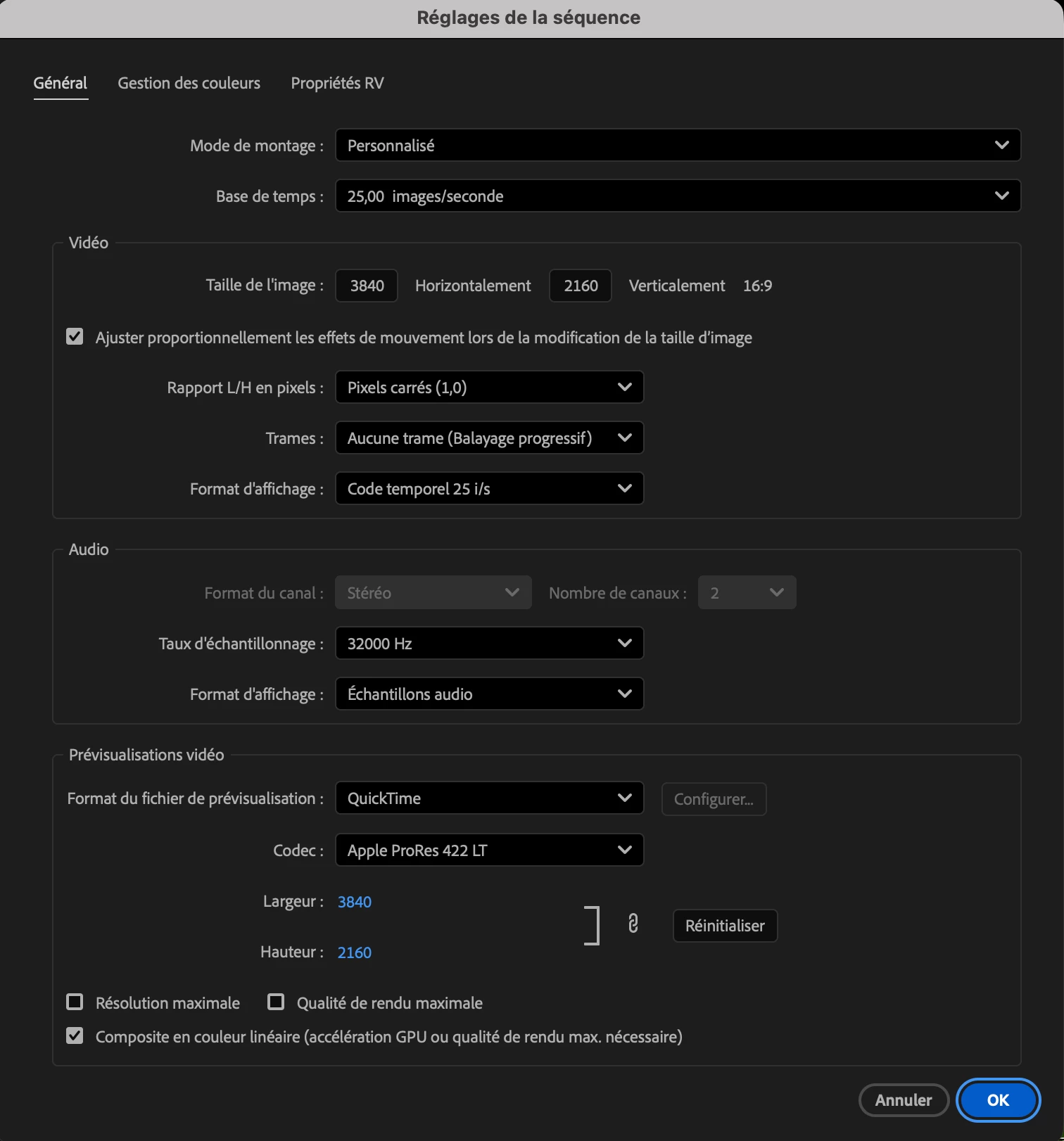 Réglages de la séquence

Général Gestion des couleurs Propriétés RV

Mode de montage : Personnalisé

Base de temps : 25,00 images/seconde

Vidéo

Taille de l'image : 3840 Horizontalement 2160 Verticalement 16:9

Ajuster proportionnellement les effets de mouvement lors de la modification de la taille d'image

Rapport L/H en pixels : Pixels carrés (1,0)

Trames : Aucune trame (Balayage progressif)

Format d'affichage : Code temporel 25 i/s

Audio

Format du canal : Stéréo Nombre de canaux : 2

Taux d'échantillonnage : 32000 Hz

Format d'affichage : Échantillons audio

Prévisualisations vidéo

Format du fichier de prévisualisation : QuickTime Configurer...

Codec : Apple ProRes 422 LT

Largeur : 3840

Hauteur : 2160

Réinitialiser

Résolution maximale Qualité de rendu maximale

Composite en couleur linéaire (accélération GPU ou qualité de rendu max. nécessaire)

Annuler OK